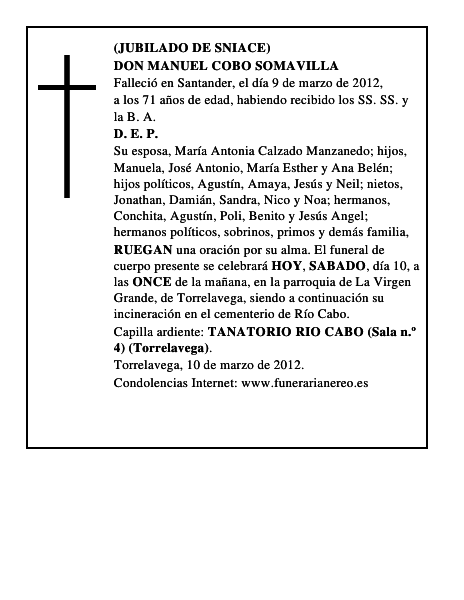 (JUBILADO DE SNIACE)
DON MANUEL COBO SOMAVILLA
Falleció en Santander, el día 9 de marzo de 2012, a los 71 años de edad, habiendo recibido los SS. SS. y la B. A.
D. E. P.
Su esposa, María Antonia Calzado Manzanedo; hijos, Manuela, José Antonio, María Esther y Ana Belén; hijos políticos, Agustín, Amaya, Jesús y Neil; nietos, Jonathan, Damián, Sandra, Nico y Noa; hermanos, Conchita, Agustín, Poli, Benito y Jesús Angel; hermanos políticos, sobrinos, primos y demás familia,
RUEGAN una oración por su alma. El funeral de cuerpo presente se celebrará HOY, SABADO, día 10, a las ONCE de la mañana, en la parroquia de La Virgen Grande, de Torrelavega, siendo a continuación su incineración en el cementerio de Río Cabo.
Capilla ardiente: TANATORIO RIO CABO (Sala n.º 4) (Torrelavega).
Torrelavega, 10 de marzo de 2012.
Condolencias Internet: www.funerarianereo.es